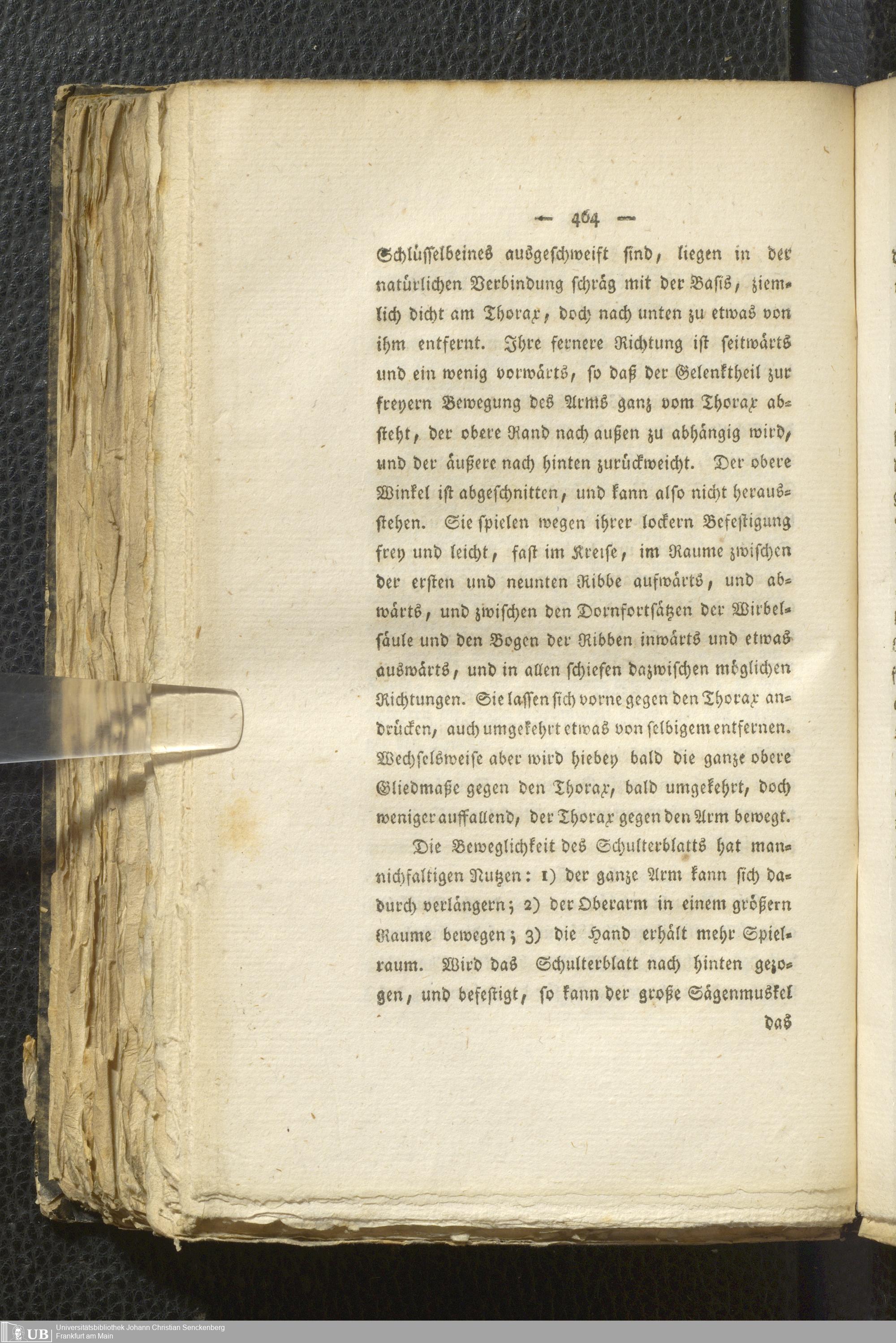 — 464 —

Schlüsselbeines ausgeschweift sind, liegen in der natürlichen Verbindung schräg mit der Basis, ziemlich dicht am Thorax, doch nach unten zu etwas von ihm entfernt. Ihre fernere Richtung ist seitwärts und ein wenig vorwärts, so daß der Gelenktheil zur freyern Bewegung des Arms ganz vom Thorax absteht, der obere Rand nach außen zu abhängig wird, und der äußere nach hinten zurückweicht. Der obere Winkel ist abgeschnitten, und kann also nicht herausstehen. Sie spielen wegen ihrer lockern Befestigung frey und leicht, fast im Kreise, im Raume zwischen der ersten und neunten Ribbe aufwärts, und abwärts, und zwischen den Dornfortsätzen der Wirbelsäule und den Bogen der Ribben inwärts und etwas auswärts, und in allen schiefen dazwischen möglichen Richtungen. Sie lassen sich vorne gegen den Thorax andrücken, auch umgekehrt etwas von selbigem entfernen. Wechselsweise aber wird hiebey bald die ganze obere Gliedmaße gegen den Thorax, bald umgekehrt, doch weniger auffallend, der Thorax gegen den Arm bewegt.

Die Beweglichkeit des Schulterblatts hat mannichfaltigen Nutzen: 1) der ganze Arm kann sich dadurch verlängern; 2) der Oberarm in einem größern Raume bewegen; 3) die Hand erhält mehr Spielraum. Wird das Schulterblatt nach hinten gezogen, und befestigt, so kann der große Sägenmuskel

das

UB Universitätsbibliothek Johann Christian Senckenberg
Frankfurt am Main